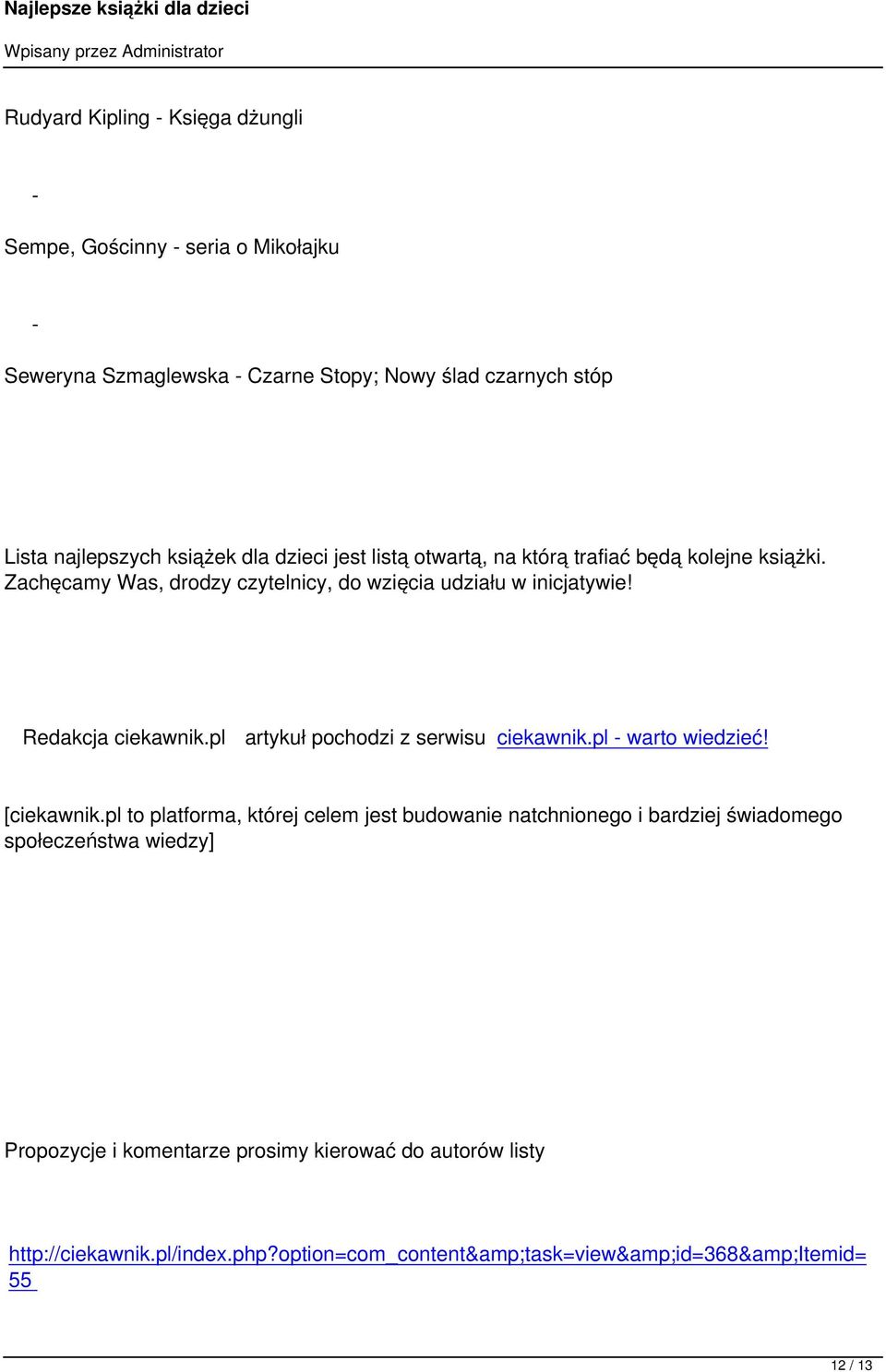 Najlepsze książki dla dzieci

Wpisany przez Administrator

Rudyard Kipling - Księga dżungli

-

Sempe, Gościnny - seria o Mikołajku

-

Seweryna Szmaglewska - Czarne Stopy; Nowy ślad czarnych stóp

Lista najlepszych książek dla dzieci jest listą otwartą, na którą trafiać będą kolejne książki. Zachęcamy Was, drodzy czytelnicy, do wzięcia udziału w inicjatywie!

Redakcja ciekawnik.pl artykuł pochodzi z serwisu ciekawnik.pl - warto wiedzieć!

[ciekawnik.pl to platforma, której celem jest budowanie natchnionego i bardziej świadomego społeczeństwa wiedzy]

Propozycje i komentarze prosimy kierować do autorów listy

http://ciekawnik.pl/index.php?option=com_content&amp;task=view&amp;id=368&amp;Itemid=55

12 / 13